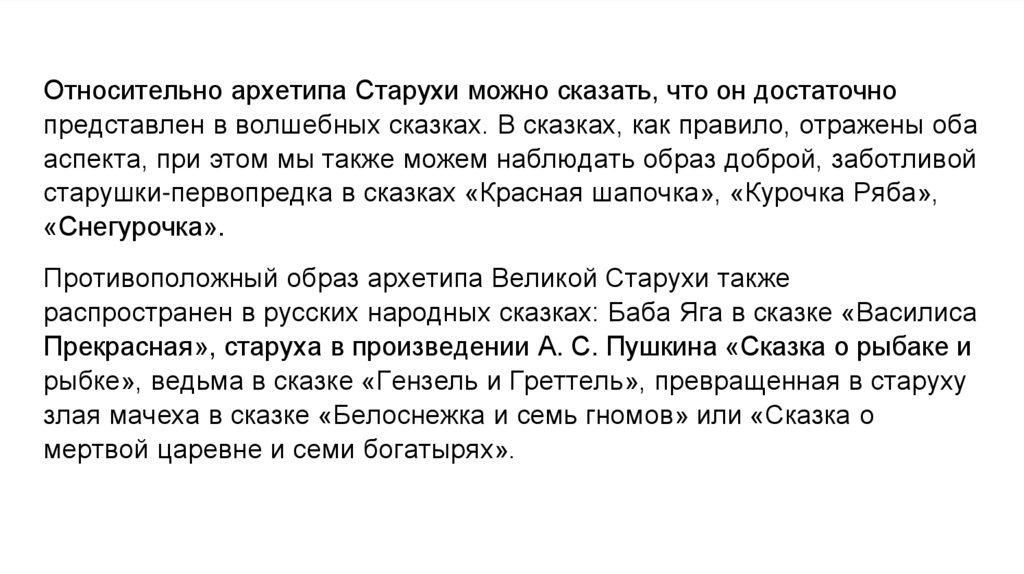 Относительно архетипа Старухи можно сказать, что он достаточно представлен в волшебных сказках. В сказках, как правило, отражены оба аспекта, при этом мы также можем наблюдать образ доброй, заботливой старушки-первопредка в сказках «Красная шапочка», «Курочка Ряба», «Снегурочка».

Противоположный образ архетипа Великой Старухи также распространен в русских народных сказках: Баба Яга в сказке «Василиса Прекрасная», старуха в произведении А. С. Пушкина «Сказка о рыбаке и рыбке», ведьма в сказке «Гензель и Греттель», превращенная в старуху злая мачеха в сказке «Белоснежка и семь гномов» или «Сказка о мертвой царевне и семи богатырях».